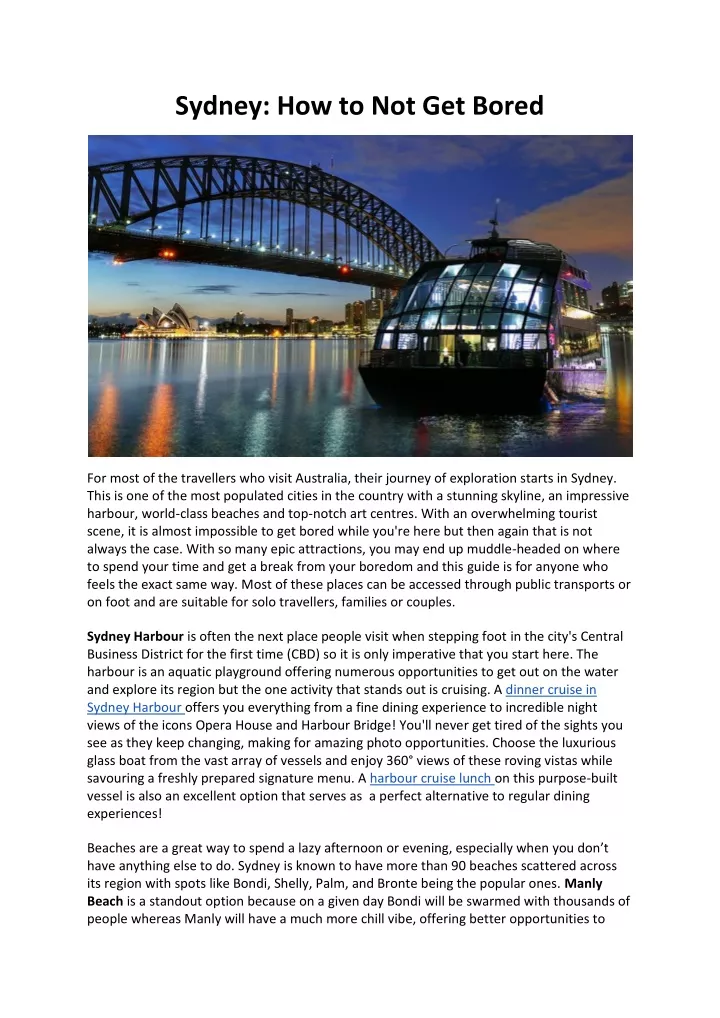 Sydney: How to Not Get Bored

For most of the travellers who visit Australia, their journey of exploration starts in Sydney. This is one of the most populated cities in the country with a stunning skyline, an impressive harbour, world-class beaches and top-notch art centres. With an overwhelming tourist scene, it is almost impossible to get bored while you're here but then again that is not always the case. With so many epic attractions, you may end up muddle-headed on where to spend your time and get a break from your boredom and this guide is for anyone who feels the exact same way. Most of these places can be accessed through public transports or on foot and are suitable for solo travellers, families or couples.

Sydney Harbour is often the next place people visit when stepping foot in the city's Central Business District for the first time (CBD) so it is only imperative that you start here. The harbour is an aquatic playground offering numerous opportunities to get out on the water and explore its region but the one activity that stands out is cruising. A dinner cruise in Sydney Harbour offers you everything from a fine dining experience to incredible night views of the icons Opera House and Harbour Bridge! You'll never get tired of the sights you see as they keep changing, making for amazing photo opportunities. Choose the luxurious glass boat from the vast array of vessels and enjoy 360° views of these roving vistas while savouring a freshly prepared signature menu. A harbour cruise lunch on this purpose-built vessel is also an excellent option that serves as a perfect alternative to regular dining experiences!

Beaches are a great way to spend a lazy afternoon or evening, especially when you don't have anything else to do. Sydney is known to have more than 90 beaches scattered across its region with spots like Bondi, Shelly, Palm, and Bronte being the popular ones. Manly Beach is a standout option because on a given day Bondi will be swarmed with thousands of people whereas Manly will have a much more chill vibe, offering better opportunities to